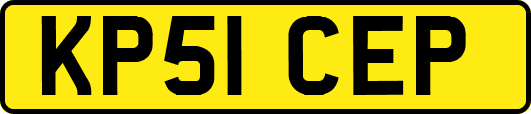 KP51 CEP